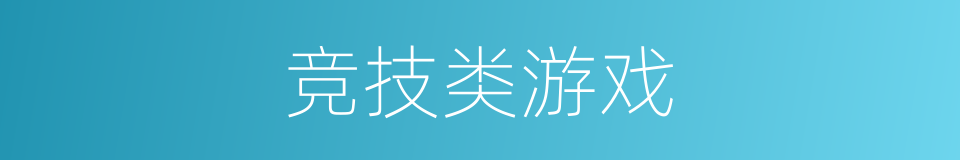 竞技类游戏